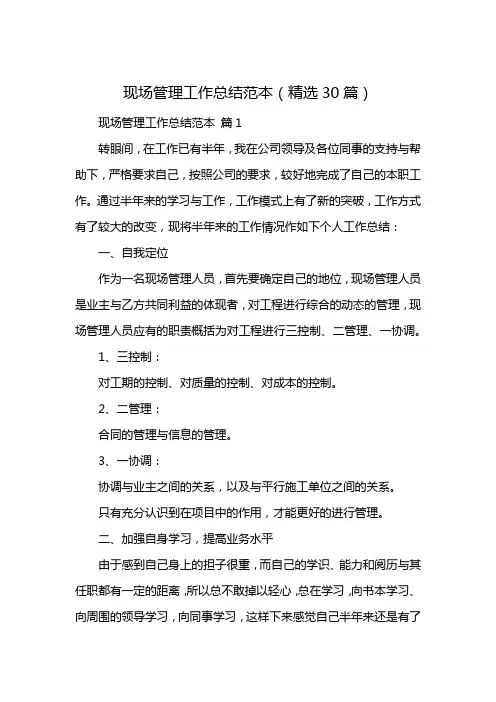 现场管理工作总结范本（精选30篇）

现场管理工作总结范本 篇1

转眼间，在工作已有半年，我在公司领导及各位同事的支持与帮助下，严格要求自己，按照公司的要求，较好地完成了自己的本职工作。通过半年来的学习与工作，工作模式上有了新的突破，工作方式有了较大的改变，现将半年来的工作情况作如下个人工作总结：

一、自我定位

作为一名现场管理人员，首先要确定自己的地位，现场管理人员是业主与乙方共同利益的体现者，对工程进行综合的动态的管理，现场管理人员应有的职责概括为对工程进行三控制、二管理、一协调。

1、三控制：

对工期的控制、对质量的控制、对成本的控制。

2、二管理：

合同的管理与信息的管理。

3、一协调：

协调与业主之间的关系，以及与平行施工单位之间的关系。

只有充分认识到在项目中的作用，才能更好的进行管理。

二、加强自身学习，提高业务水平

由于感到自己身上的担子很重，而自己的学识、能力和阅历与其任职都有一定的距离，所以总不敢掉以轻心，总在学习，向书本学习、向周围的领导学习，向同事学习，这样下来感觉自己半年来还是有了